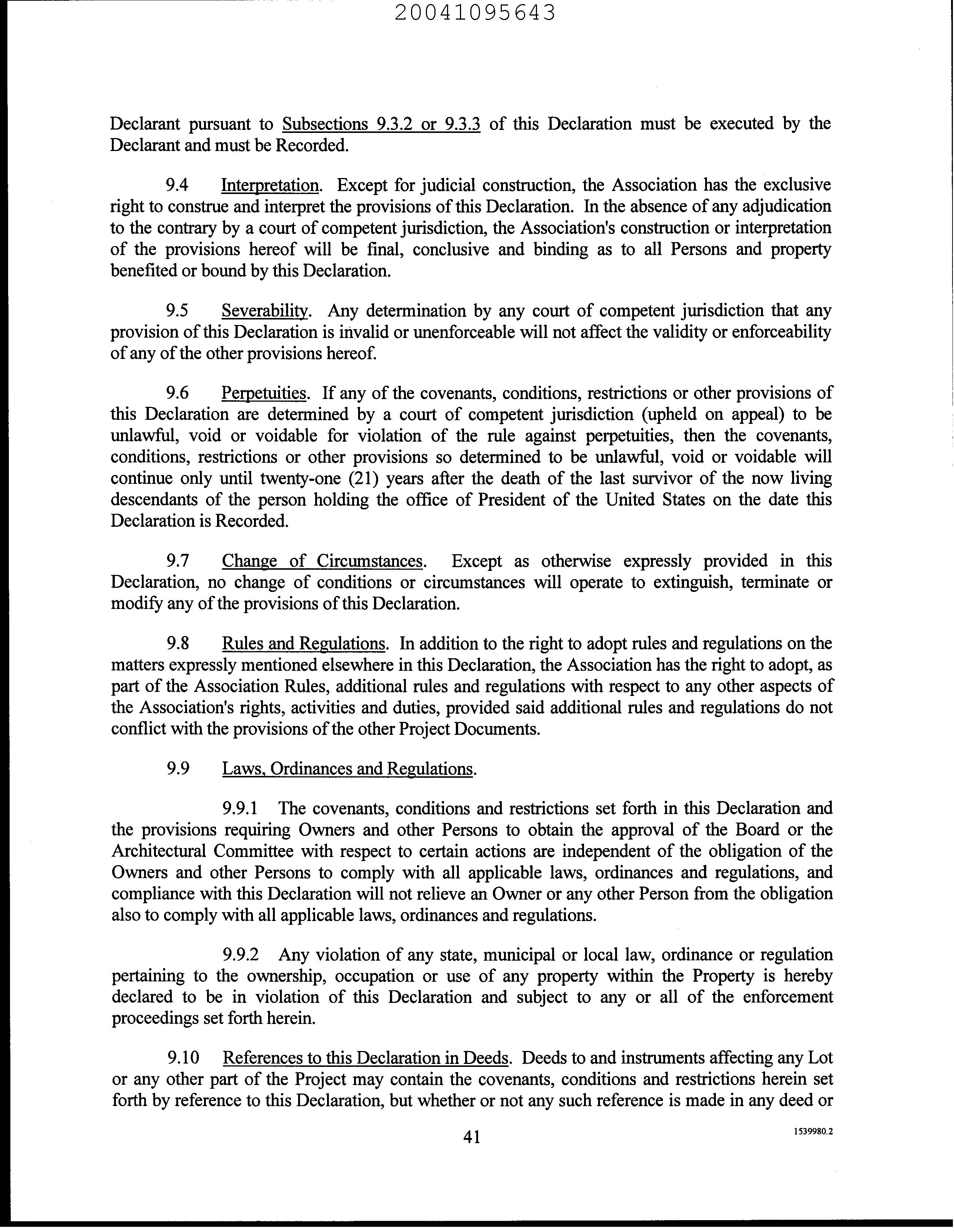 20041095643

Declarant pursuant to Subsections 9.3.2 or 9.3.3 of this Declaration must be executed by the Declarant and must be Recorded.

9.4 Interpretation. Except for judicial construction, the Association has the exclusive right to construe and interpret the provisions of this Declaration. In the absence of any adjudication to the contrary by a court of competent jurisdiction, the Association's construction or interpretation of the provisions hereof will be final, conclusive and binding as to all Persons and property benefited or bound by this Declaration.

9.5 Severability. Any determination by any court of competent jurisdiction that any provision of this Declaration is invalid or unenforceable will not affect the validity or enforceability of any of the other provisions hereof.

9.6 Perpetuities. If any of the covenants, conditions, restrictions or other provisions of this Declaration are determined by a court of competent jurisdiction (upheld on appeal) to be unlawful, void or voidable for violation of the rule against perpetuities, then the covenants, conditions, restrictions or other provisions so determined to be unlawful, void or voidable will continue only until twenty-one (21) years after the death of the last survivor of the now living descendants of the person holding the office of President of the United States on the date this Declaration is Recorded.

9.7 Change of Circumstances. Except as otherwise expressly provided in this Declaration, no change of conditions or circumstances will operate to extinguish, terminate or modify any of the provisions of this Declaration.

9.8 Rules and Regulations. In addition to the right to adopt rules and regulations on the matters expressly mentioned elsewhere in this Declaration, the Association has the right to adopt, as part of the Association Rules, additional rules and regulations with respect to any other aspects of the Association's rights, activities and duties, provided said additional rules and regulations do not conflict with the provisions of the other Project Documents.

9.9 Laws, Ordinances and Regulations.

9.9.1 The covenants, conditions and restrictions set forth in this Declaration and the provisions requiring Owners and other Persons to obtain the approval of the Board or the Architectural Committee with respect to certain actions are independent of the obligation of the Owners and other Persons to comply with all applicable laws, ordinances and regulations, and compliance with this Declaration will not relieve an Owner or any other Person from the obligation also to comply with all applicable laws, ordinances and regulations.

9.9.2 Any violation of any state, municipal or local law, ordinance or regulation pertaining to the ownership, occupation or use of any property within the Property is hereby declared to be in violation of this Declaration and subject to any or all of the enforcement proceedings set forth herein.

9.10 References to this Declaration in Deeds. Deeds to and instruments affecting any Lot or any other part of the Project may contain the covenants, conditions and restrictions herein set forth by reference to this Declaration, but whether or not any such reference is made in any deed or

41

1539980.2